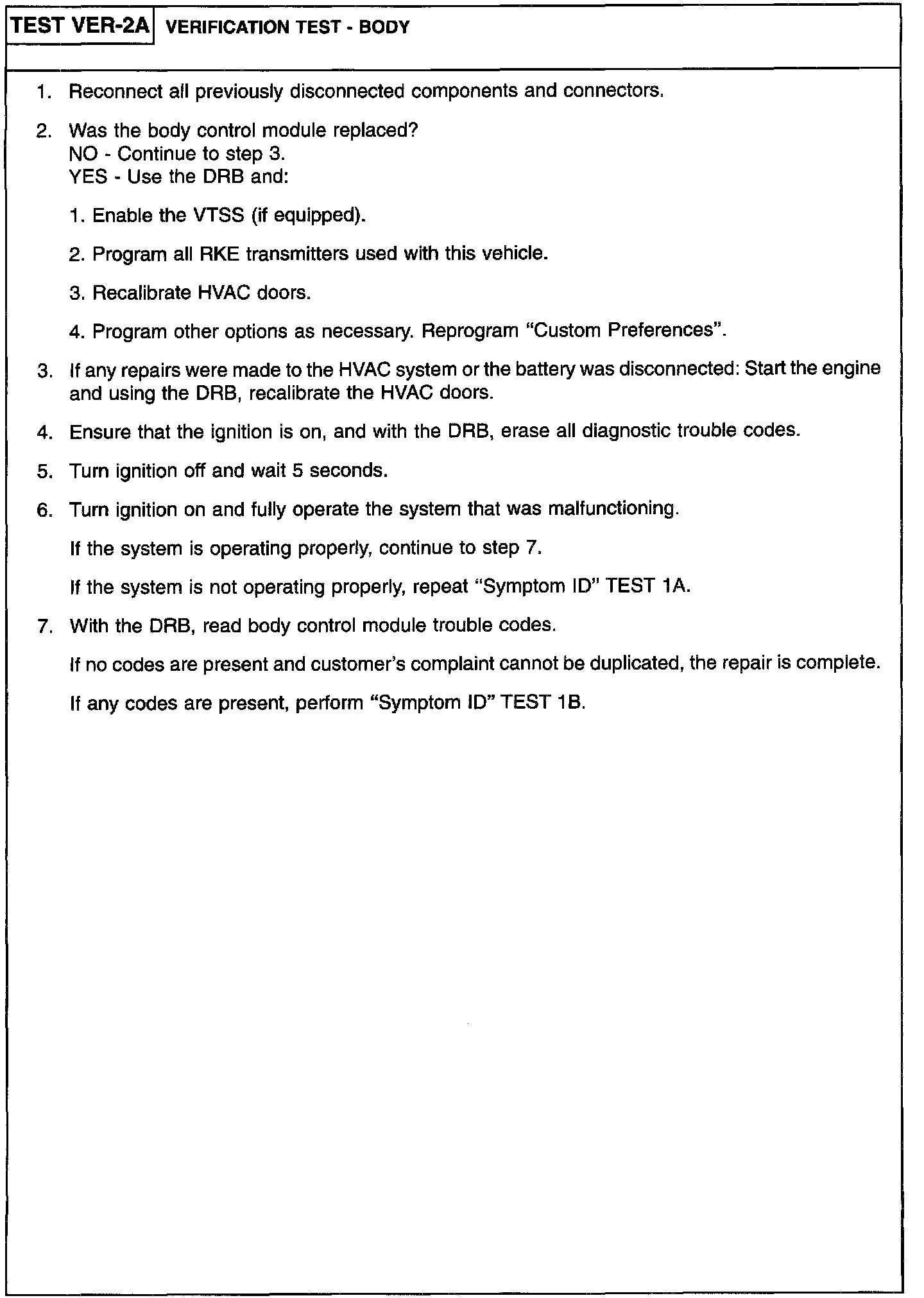 TEST VER-2A VERIFICATION TEST - BODY

1. Reconnect all previously disconnected components and connectors.

2. Was the body control module replaced?
NO - Continue to step 3.
YES - Use the DRB and:

1. Enable the VTSS (if equipped).

2. Program all RKE transmitters used with this vehicle.

3. Recalibrate HVAC doors.

4. Program other options as necessary. Reprogram "Custom Preferences".

3. If any repairs were made to the HVAC system or the battery was disconnected: Start the engine and using the DRB, recalibrate the HVAC doors.

4. Ensure that the ignition is on, and with the DRB, erase all diagnostic trouble codes.

5. Turn ignition off and wait 5 seconds.

6. Turn ignition on and fully operate the system that was malfunctioning.

If the system is operating properly, continue to step 7.

If the system is not operating properly, repeat "Symptom ID" TEST 1A.

7. With the DRB, read body control module trouble codes.

If no codes are present and customer's complaint cannot be duplicated, the repair is complete.

If any codes are present, perform "Symptom ID" TEST 1B.